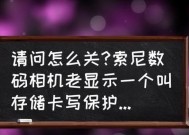 请问怎么关?索尼数码相机老显示一个叫存储卡写保护...